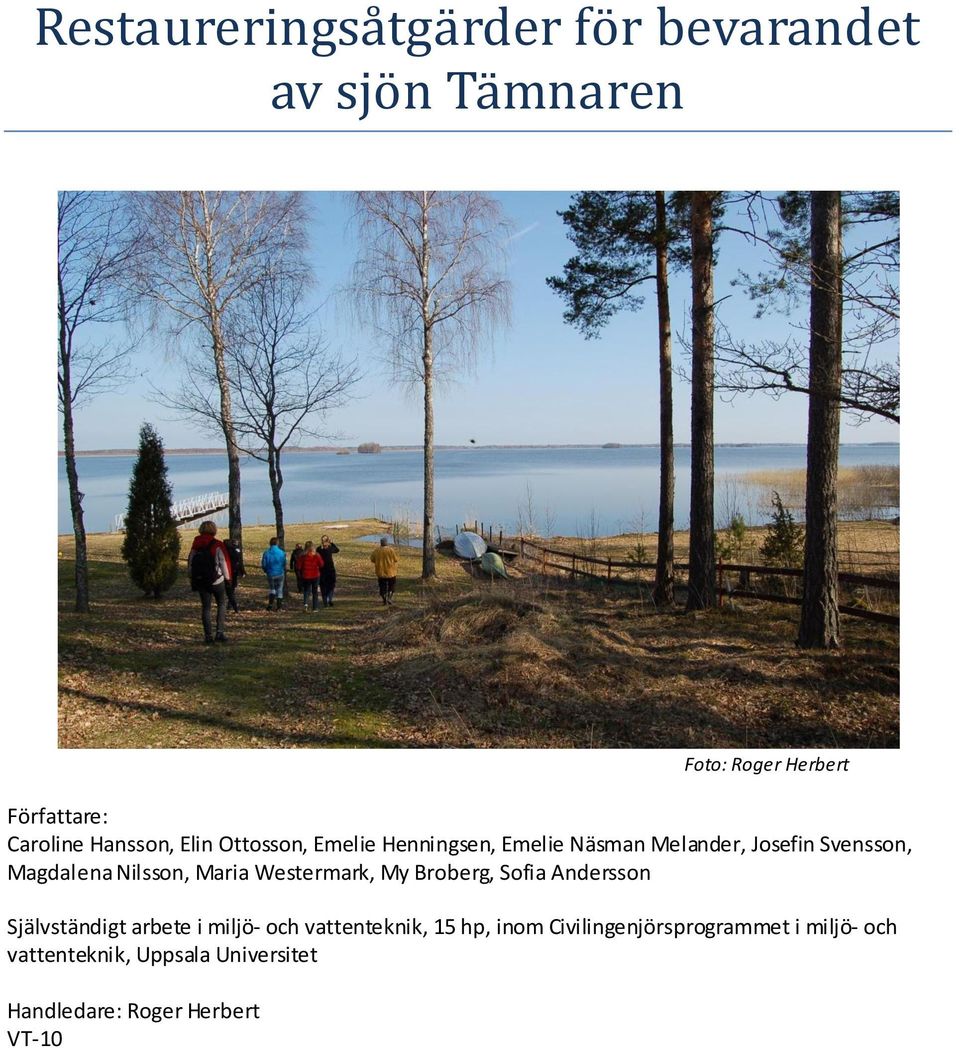 Restaureringsåtgärder för bevarandet av sjön Tämnaren

Foto: Roger Herbert

Författare:
Caroline Hansson, Elin Ottosson, Emelie Henningsen, Emelie Näsman Melander, Josefin Svensson, Magdalena Nilsson, Maria Westermark, My Broberg, Sofia Andersson

Självständigt arbete i miljö- och vattenteknik, 15 hp, inom Civilingenjörsprogrammet i miljö- och vattenteknik, Uppsala Universitet

Handledare: Roger Herbert
VT-10